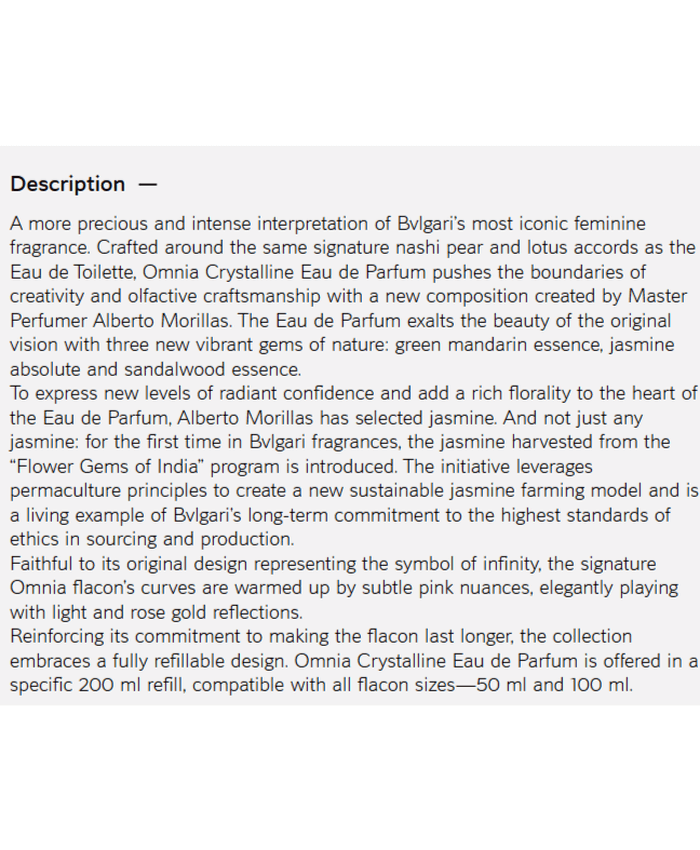 Description —

A more precious and intense interpretation of Bvlgari's most iconic feminine fragrance. Crafted around the same signature nashi pear and lotus accords as the Eau de Toilette, Omnia Crystalline Eau de Parfum pushes the boundaries of creativity and olfactive craftsmanship with a new composition created by Master Perfumer Alberto Morillas. The Eau de Parfum exalts the beauty of the original vision with three new vibrant gems of nature: green mandarin essence, jasmine absolute and sandalwood essence.
To express new levels of radiant confidence and add a rich florality to the heart of the Eau de Parfum, Alberto Morillas has selected jasmine. And not just any jasmine: for the first time in Bvlgari fragrances, the jasmine harvested from the "Flower Gems of India" program is introduced. The initiative leverages permaculture principles to create a new sustainable jasmine farming model and is a living example of Bvlgari's long-term commitment to the highest standards of ethics in sourcing and production.
Faithful to its original design representing the symbol of infinity, the signature Omnia flacon's curves are warmed up by subtle pink nuances, elegantly playing with light and rose gold reflections.
Reinforcing its commitment to making the flacon last longer, the collection embraces a fully refillable design. Omnia Crystalline Eau de Parfum is offered in a specific 200 ml refill, compatible with all flacon sizes—50 ml and 100 ml.